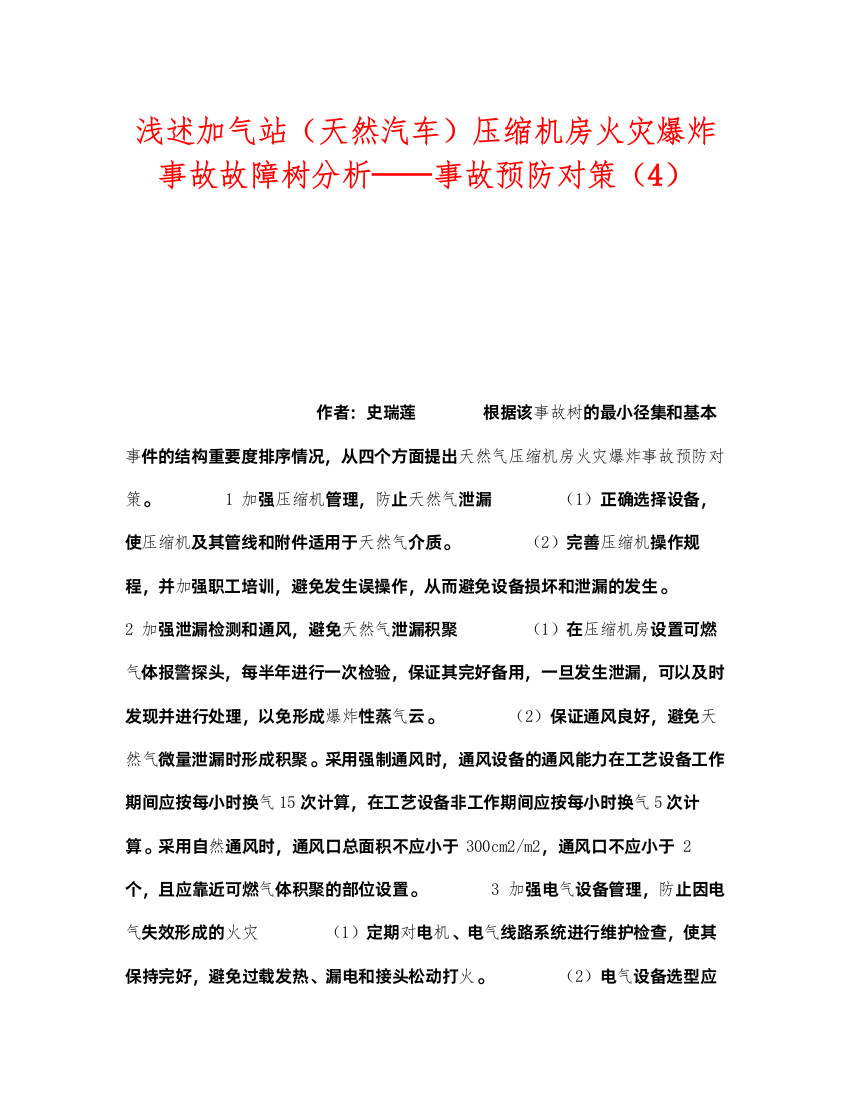 浅述加气站（天然汽车）压缩机房火灾爆炸事故故障树分析——事故预防对策（4）

作者：史瑞莲 根据该事故树的最小径集和基本事件的结构重要度排序情况，从四个方面提出天然气压缩机房火灾爆炸事故预防对策。 1 加强压缩机管理，防止天然气泄漏 （1）正确选择设备，使压缩机及其管线和附件适用于天然气介质。 （2）完善压缩机操作规程，并加强职工培训，避免发生误操作，从而避免设备损坏和泄漏的发生。 2 加强泄漏检测和通风，避免天然气泄漏积聚 （1）在压缩机房设置可燃气体报警探头，每半年进行一次检验，保证其完好备用，一旦发生泄漏，可以及时发现并进行处理，以免形成爆炸性蒸气云。 （2）保证通风良好，避免天然气微量泄漏时形成积聚。采用强制通风时，通风设备的通风能力在工艺设备工作期间应按每小时换气15次计算，在工艺设备非工作期间应按每小时换气5次计算。采用自然通风时，通风口总面积不应小于 300cm2/m2，通风口不应小于 2 个，且应靠近可燃气体积聚的部位设置。 3 加强电气设备管理，防止因电气失效形成的火灾 （1）定期对电机、电气线路系统进行维护检查，使其保持完好，避免过载发热、漏电和接头松动打火。 （2）电气设备选型应